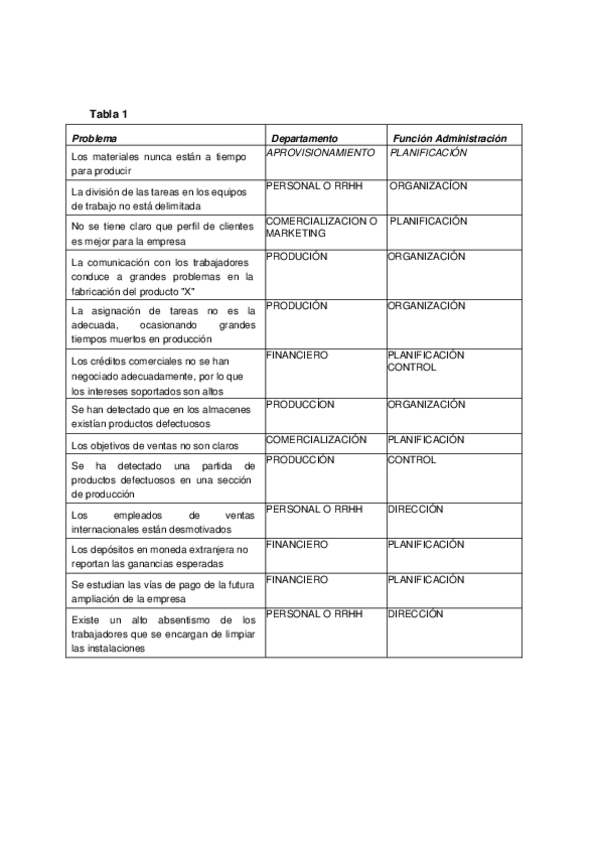 Tabla 1

| Problema | Departamento | Función Administración |
|---|---|---|
| Los materiales nunca están a tiempo para producir | APROVISIONAMIENTO | PLANIFICACIÓN |
| La división de las tareas en los equipos de trabajo no está delimitada | PERSONAL O RRHH | ORGANIZACÍON |
| No se tiene claro que perfil de clientes es mejor para la empresa | COMERCIALIZACION O MARKETING | PLANIFICACIÓN |
| La comunicación con los trabajadores conduce a grandes problemas en la fabricación del producto "X" | PRODUCIÓN | ORGANIZACIÓN |
| La asignación de tareas no es la adecuada, ocasionando grandes tiempos muertos en producción | PRODUCIÓN | ORGANIZACIÓN |
| Los créditos comerciales no se han negociado adecuadamente, por lo que los intereses soportados son altos | FINANCIERO | PLANIFICACIÓN CONTROL |
| Se han detectado que en los almacenes existían productos defectuosos | PRODUCCÍON | ORGANIZACIÓN |
| Los objetivos de ventas no son claros | COMERCIALIZACIÓN | PLANIFICACIÓN |
| Se ha detectado una partida de productos defectuosos en una sección de producción | PRODUCCIÓN | CONTROL |
| Los empleados de ventas internacionales están desmotivados | PERSONAL O RRHH | DIRECCIÓN |
| Los depósitos en moneda extranjera no reportan las ganancias esperadas | FINANCIERO | PLANIFICACIÓN |
| Se estudian las vías de pago de la futura ampliación de la empresa | FINANCIERO | PLANIFICACIÓN |
| Existe un alto absentismo de los trabajadores que se encargan de limpiar las instalaciones | PERSONAL O RRHH | DIRECCIÓN |